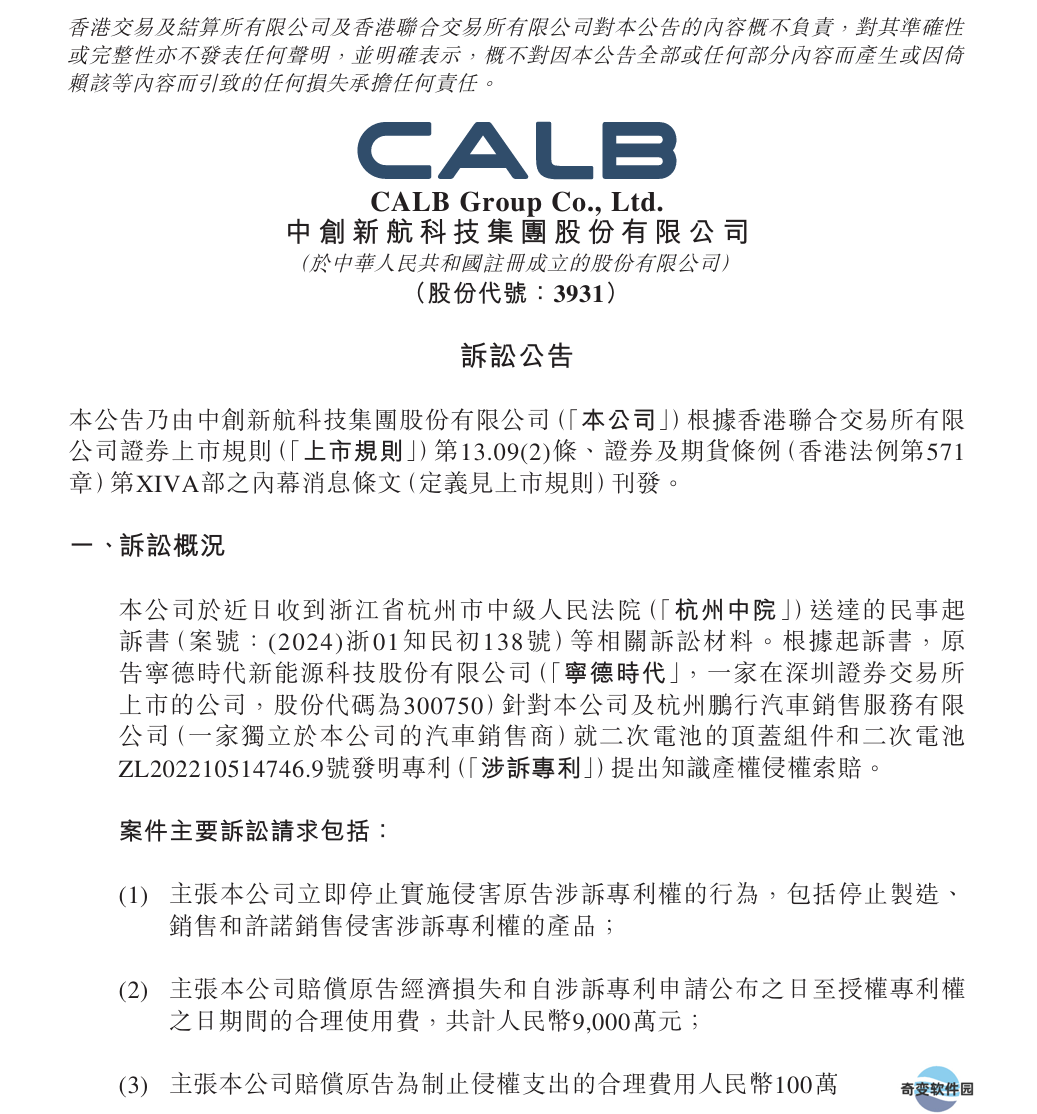 香港交易及結算所有限公司及香港聯合交易所有限公司對本公告的內容概不負責，對其準確性或完整性亦不發表任何聲明，並明確表示，概不對因本公告全部或任何部分內容而產生或因倚賴該等內容而引致的任何損失承擔任何責任。

CALB

CALB Group Co., Ltd.
中創新航科技集團股份有限公司
（於中華人民共和國註冊成立的股份有限公司）
（股份代號：3931）

訴訟公告

本公告乃由中創新航科技集團股份有限公司（「本公司」）根據香港聯合交易所有限公司證券上市規則（「上市規則」）第13.09(2)條、證券及期貨條例（香港法例第571章）第XIVA部之內幕消息條文（定義見上市規則）刊發。

一、訴訟概況

本公司於近日收到浙江省杭州市中級人民法院（「杭州中院」）送達的民事起訴書（案號：(2024)浙01知民初138號）等相關訴訟材料。根據起訴書，原告寧德時代新能源科技股份有限公司（「寧德時代」，一家在深圳證券交易所上市的公司，股份代碼為300750）針對本公司及杭州鵬行汽車銷售服務有限公司（一家獨立於本公司的汽車銷售商）就二次電池的頂蓋組件和二次電池ZL202210514746.9號發明專利（「涉訴專利」）提出知識產權侵權索賠。

案件主要訴訟請求包括：

(1) 主張本公司立即停止實施侵害原告涉訴專利權的行為，包括停止製造、銷售和許諾銷售侵害涉訴專利權的產品；

(2) 主張本公司賠償原告經濟損失和自涉訴專利申請公布之日至授權專利權之日期間的合理使用費，共計人民幣9,000萬元；

(3) 主張本公司賠償原告為制止侵權支出的合理費用人民幣100萬

奇变软件园